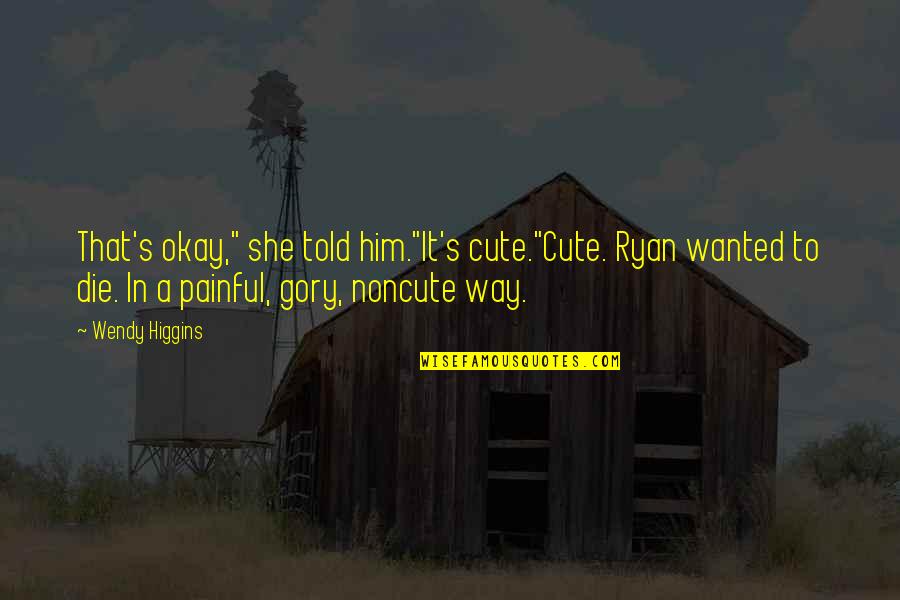 That's okay," she told him."It's cute."Cute. Ryan wanted to die. In a painful, gory, noncute way.

~ Wendy Higgins

WISEFAMOUSQUOTES.COM